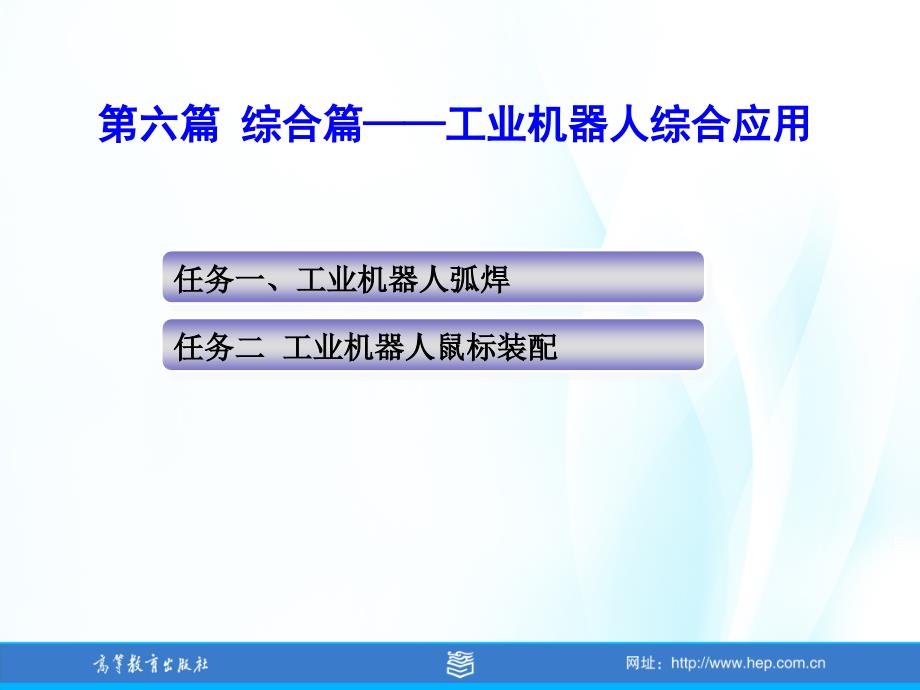 第六篇 综合篇——工业机器人综合应用

任务一、工业机器人弧焊

任务二 工业机器人鼠标装配

高等教育出版社

网址：http://www.hep.com.cn